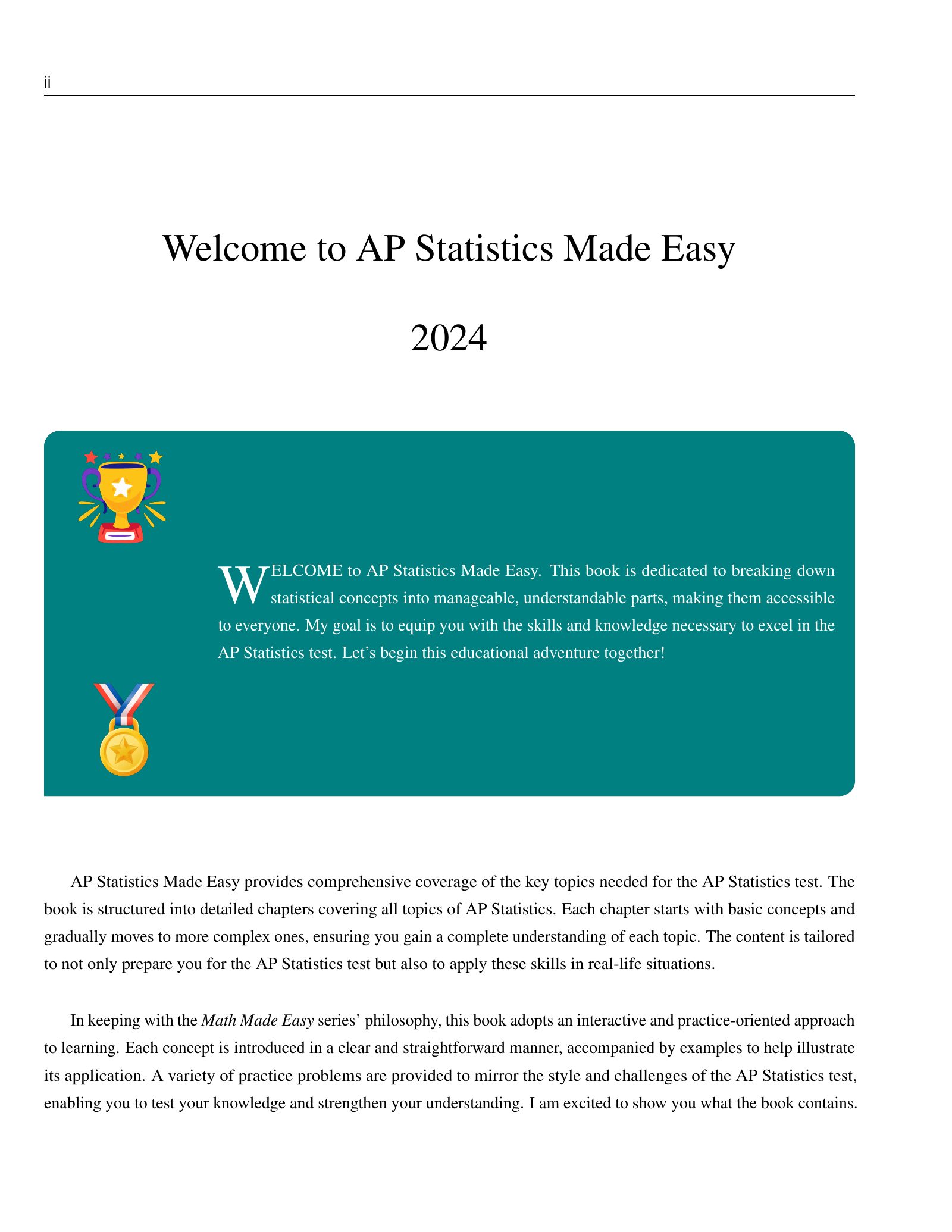 ii

Welcome to AP Statistics Made Easy

2024

WELCOME to AP Statistics Made Easy. This book is dedicated to breaking down statistical concepts into manageable, understandable parts, making them accessible to everyone. My goal is to equip you with the skills and knowledge necessary to excel in the AP Statistics test. Let's begin this educational adventure together!

AP Statistics Made Easy provides comprehensive coverage of the key topics needed for the AP Statistics test. The book is structured into detailed chapters covering all topics of AP Statistics. Each chapter starts with basic concepts and gradually moves to more complex ones, ensuring you gain a complete understanding of each topic. The content is tailored to not only prepare you for the AP Statistics test but also to apply these skills in real-life situations.

In keeping with the Math Made Easy series' philosophy, this book adopts an interactive and practice-oriented approach to learning. Each concept is introduced in a clear and straightforward manner, accompanied by examples to help illustrate its application. A variety of practice problems are provided to mirror the style and challenges of the AP Statistics test, enabling you to test your knowledge and strengthen your understanding. I am excited to show you what the book contains.